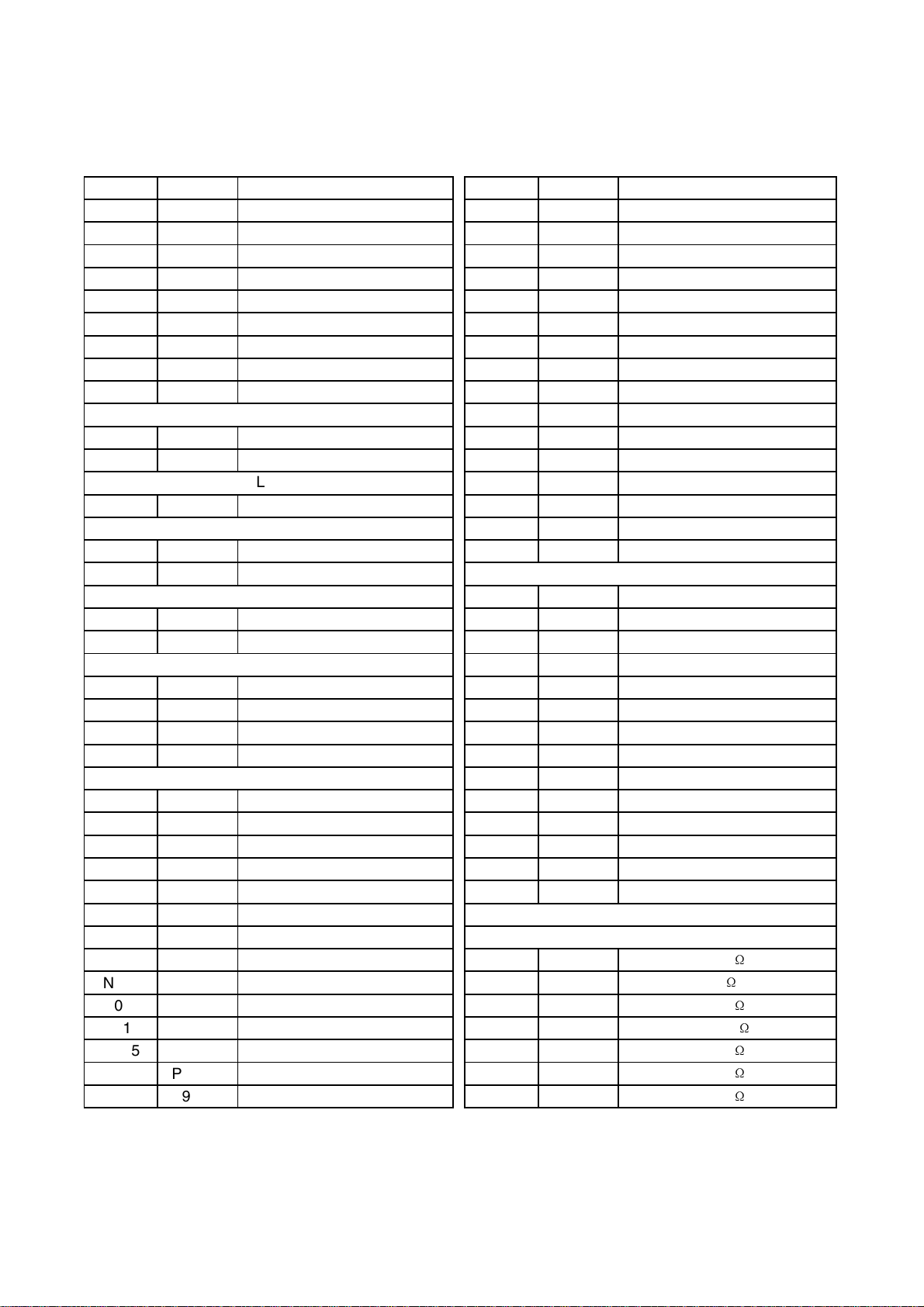 L

N
0
1
5
P
9

Ω
Ω
Ω
Ω
Ω
Ω
Ω